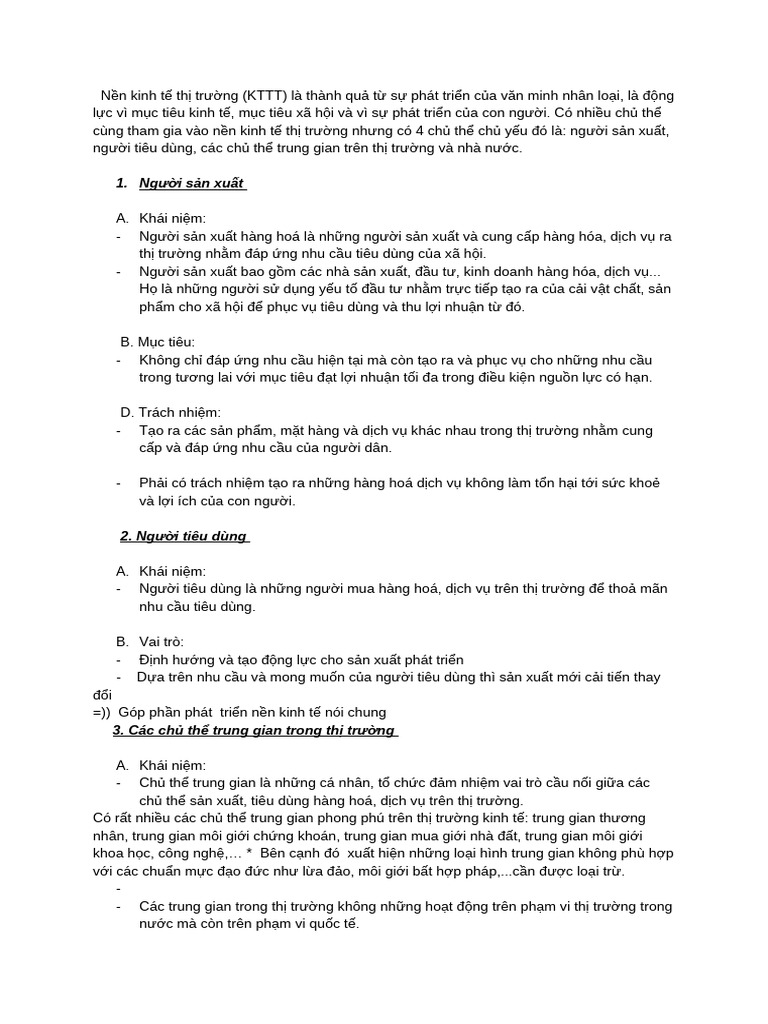 Nền kinh tế thị trường (KTTT) là thành quả từ sự phát triển của văn minh nhân loại, là động lực vì mục tiêu kinh tế, mục tiêu xã hội và vì sự phát triển của con người. Có nhiều chủ thể cùng tham gia vào nền kinh tế thị trường nhưng có 4 chủ thể chủ yếu đó là: người sản xuất, người tiêu dùng, các chủ thể trung gian trên thị trường và nhà nước.

1. Người sản xuất

A. Khái niệm:
- Người sản xuất hàng hoá là những người sản xuất và cung cấp hàng hóa, dịch vụ ra thị trường nhằm đáp ứng nhu cầu tiêu dùng của xã hội.
- Người sản xuất bao gồm các nhà sản xuất, đầu tư, kinh doanh hàng hóa, dịch vụ... Họ là những người sử dụng yếu tố đầu tư nhằm trực tiếp tạo ra của cải vật chất, sản phẩm cho xã hội để phục vụ tiêu dùng và thu lợi nhuận từ đó.

B. Mục tiêu:
- Không chỉ đáp ứng nhu cầu hiện tại mà còn tạo ra và phục vụ cho những nhu cầu trong tương lai với mục tiêu đạt lợi nhuận tối đa trong điều kiện nguồn lực có hạn.

D. Trách nhiệm:
- Tạo ra các sản phẩm, mặt hàng và dịch vụ khác nhau trong thị trường nhằm cung cấp và đáp ứng nhu cầu của người dân.

- Phải có trách nhiệm tạo ra những hàng hoá dịch vụ không làm tổn hại tới sức khoẻ và lợi ích của con người.

2. Người tiêu dùng

A. Khái niệm:
- Người tiêu dùng là những người mua hàng hoá, dịch vụ trên thị trường để thoả mãn nhu cầu tiêu dùng.

B. Vai trò:
- Định hướng và tạo động lực cho sản xuất phát triển
- Dựa trên nhu cầu và mong muốn của người tiêu dùng thì sản xuất mới cải tiến thay đổi
=)) Góp phần phát triển nền kinh tế nói chung
3. Các chủ thể trung gian trong thị trường

A. Khái niệm:
- Chủ thể trung gian là những cá nhân, tổ chức đảm nhiệm vai trò cầu nối giữa các chủ thể sản xuất, tiêu dùng hàng hoá, dịch vụ trên thị trường.
Có rất nhiều các chủ thể trung gian phong phú trên thị trường kinh tế: trung gian thương nhân, trung gian môi giới chứng khoán, trung gian mua giới nhà đất, trung gian môi giới khoa học, công nghệ,… * Bên cạnh đó xuất hiện những loại hình trung gian không phù hợp với các chuẩn mực đạo đức như lừa đảo, môi giới bất hợp pháp,...cần được loại trừ.
-
- Các trung gian trong thị trường không những hoạt động trên phạm vi thị trường trong nước mà còn trên phạm vi quốc tế.